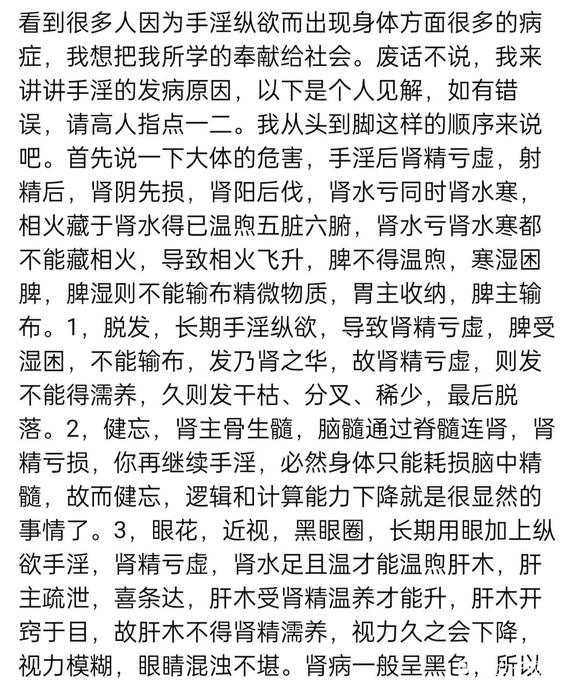 看到很多人因为手淫纵欲而出现身体方面很多的病症，我想把我所学的奉献给社会。废话不说，我来讲讲手淫的发病原因，以下是个人见解，如有错误，请高人指点一二。我从头到脚这样的顺序来说吧。首先说一下大体的危害，手淫后肾精亏虚，射精后，肾阴先损，肾阳后伐，肾水亏同时肾水寒，相火藏于肾水得已温煦五脏六腑，肾水亏肾水寒都不能藏相火，导致相火飞升，脾不得温煦，寒湿困脾，脾湿则不能输布精微物质，胃主收纳，脾主输布。1，脱发，长期手淫纵欲，导致肾精亏虚，脾受湿困，不能输布，发乃肾之华，故肾精亏虚，则发不能得濡养，久则发干枯、分叉、稀少，最后脱落。2，健忘，肾主骨生髓，脑髓通过脊髓连肾，肾精亏损，你再继续手淫，必然身体只能耗损脑中精髓，故而健忘，逻辑和计算能力下降就是很显然的事情了。3，眼花，近视，黑眼圈，长期用眼加上纵欲手淫，肾精亏虚，肾水足且温才能温煦肝木，肝主疏泄，喜条达，肝木受肾精温养才能升，肝木开窍于目，故肝木不得肾精濡养，视力久之会下降，视力模糊，眼睛混浊不堪。肾病一般呈黑色，所以